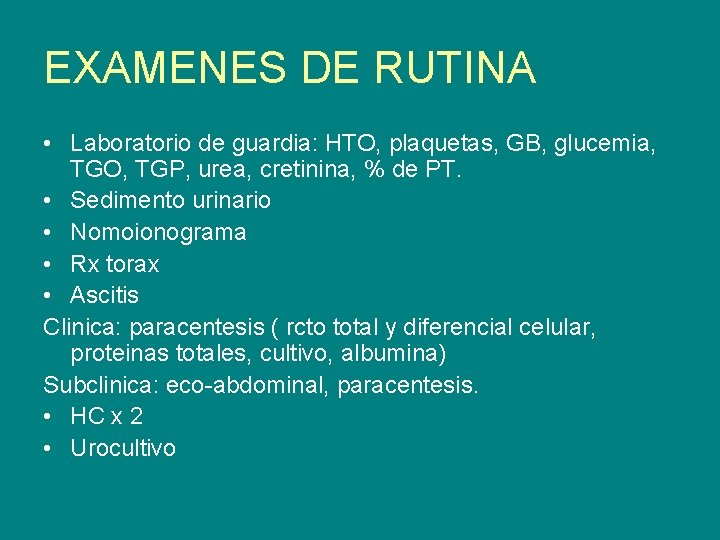 EXAMENES DE RUTINA

• Laboratorio de guardia: HTO, plaquetas, GB, glucemia, TGO, TGP, urea, cretinina, % de PT.
• Sedimento urinario
• Nomoionograma
• Rx torax
• Ascitis

Clinica: paracentesis ( rcto total y diferencial celular, proteinas totales, cultivo, albumina)

Subclinica: eco-abdominal, paracentesis.

• HC x 2
• Urocultivo